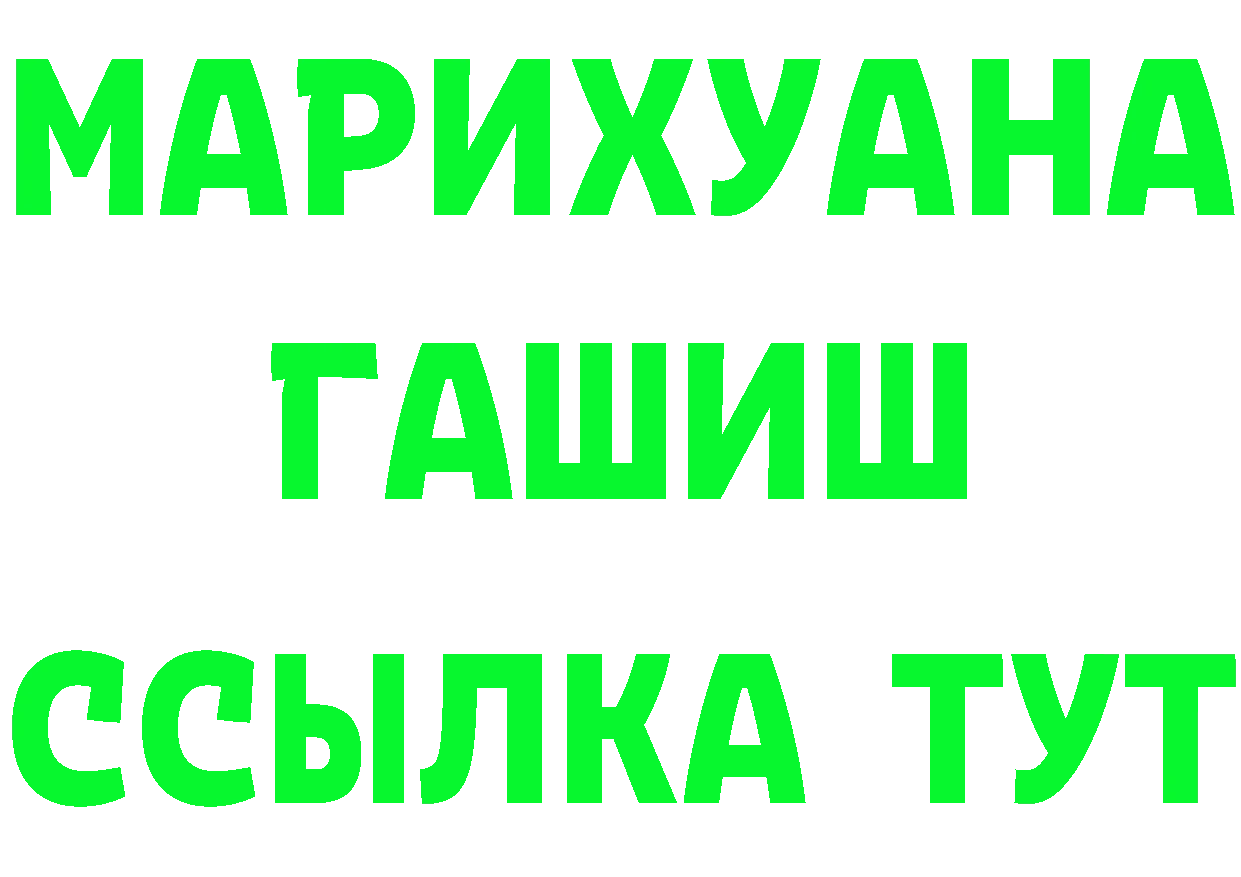 МАРИХУАНА
ГАШИШ
ССЫЛКА ТУТ